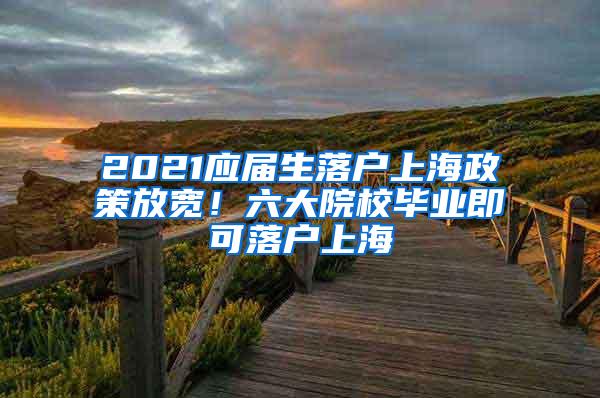 2021应届生落户上海政策放宽！六大院校毕业即可落户上海